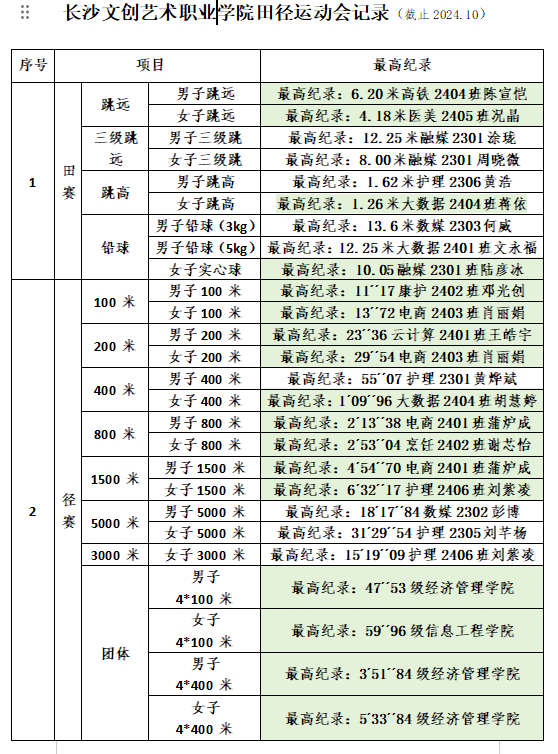 长沙文创艺术职业学院田径运动会记录（截止 2024.10）

| 序号 | 项目 | | | 最高纪录 |
|---|---|---|---|---|
| 1 | 田赛 | 跳远 | 男子跳远 | 最高纪录：6.20 米高铁 2404 班陈宣恺 |
| | | | 女子跳远 | 最高纪录：4.18 米医美 2405 班况晶 |
| | | 三级跳远 | 男子三级跳 | 最高纪录：12.25 米融媒 2301 涂珑 |
| | | | 女子三级跳 | 最高纪录：8.00 米融媒 2301 周晓微 |
| | | 跳高 | 男子跳高 | 最高纪录：1.62 米护理 2306 黄浩 |
| | | | 女子跳高 | 最高纪录：1.26 米大数据 2404 班蒋依 |
| | | 铅球 | 男子铅球（3kg） | 最高纪录：13.6 米数媒 2303 何威 |
| | | | 男子铅球（5kg） | 最高纪录：12.25 米大数据 2401 班文永福 |
| | | | 女子实心球 | 最高纪录：10.05 融媒 2301 班陆彦冰 |
| 2 | 径赛 | 100 米 | 男子 100 米 | 最高纪录：11´´17 康护 2402 班邓光创 |
| | | | 女子 100 米 | 最高纪录：13´´72 电商 2403 班肖丽娟 |
| | | 200 米 | 男子 200 米 | 最高纪录：23´´36 云计算 2401 班王皓宇 |
| | | | 女子 200 米 | 最高纪录：29´´54 电商 2403 班肖丽娟 |
| | | 400 米 | 男子 400 米 | 最高纪录：55´´07 护理 2301 黄烨斌 |
| | | | 女子 400 米 | 最高纪录：1´09´´96 大数据 2404 班胡慧婷 |
| | | 800 米 | 男子 800 米 | 最高纪录：2´13´´38 电商 2401 班蒲炉成 |
| | | | 女子 800 米 | 最高纪录：2´53´´04 烹饪 2402 班谢芯怡 |
| | | 1500 米 | 男子 1500 米 | 最高纪录：4´54´´70 电商 2401 班蒲炉成 |
| | | | 女子 1500 米 | 最高纪录：6´32´´17 护理 2406 班刘紫凌 |
| | | 5000 米 | 男子 5000 米 | 最高纪录：18´17´´84 数媒 2302 彭博 |
| | | | 女子 5000 米 | 最高纪录：31´29´´54 护理 2305 刘芊杨 |
| | | 3000 米 | 女子 3000 米 | 最高纪录：15´19´´09 护理 2406 班刘紫凌 |
| | | 团体 | 男子 4*100 米 | 最高纪录：47´´53 级经济管理学院 |
| | | | 女子 4*100 米 | 最高纪录：59´´96 级信息工程学院 |
| | | | 男子 4*400 米 | 最高纪录：3´51´´84 级经济管理学院 |
| | | | 女子 4*400 米 | 最高纪录：5´33´´84 级经济管理学院 |